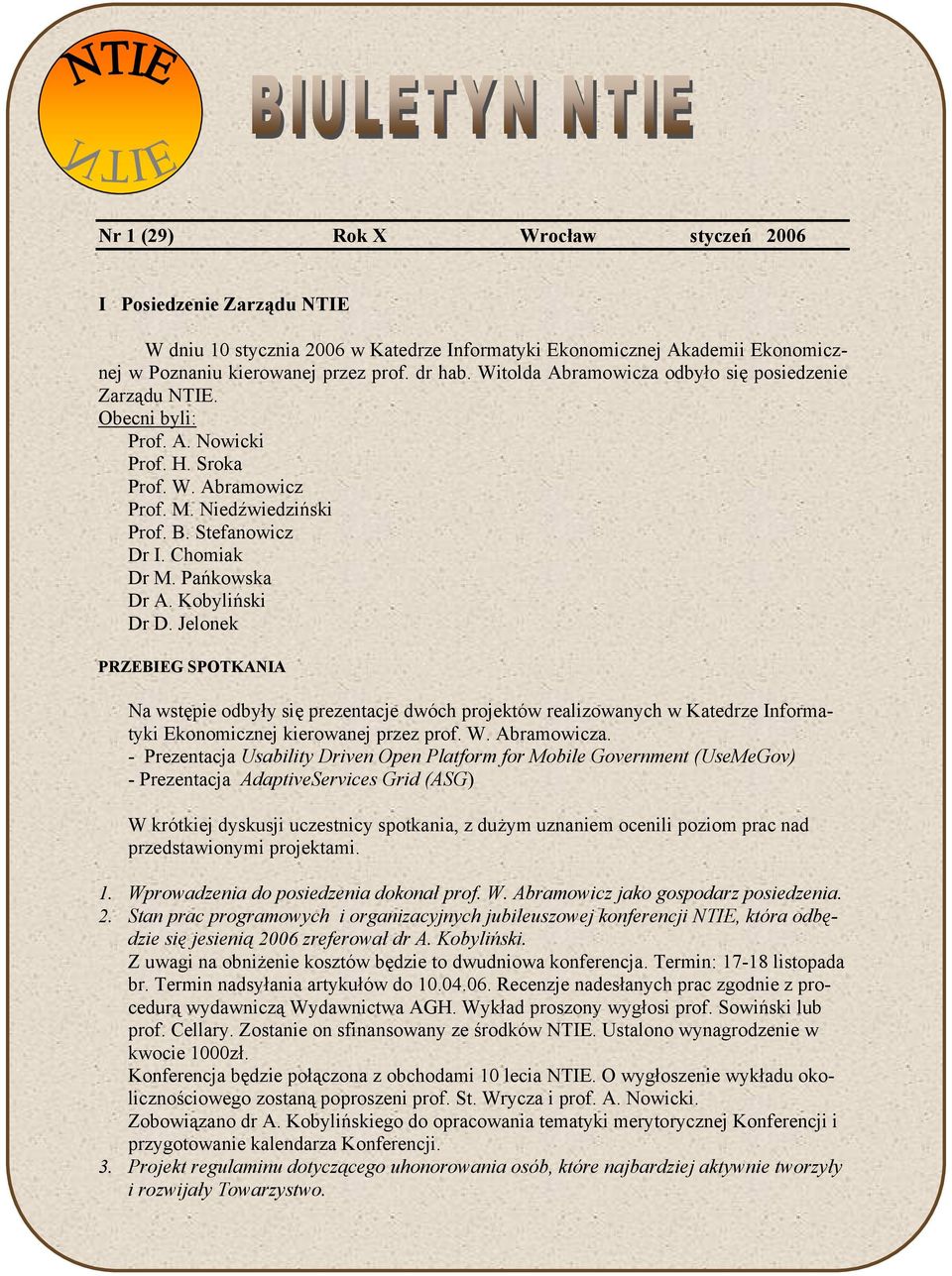 NTIE
NTIE

BIULETYN NTIE

Nr 1 (29) Rok X Wrocław styczeń 2006

I Posiedzenie Zarządu NTIE

W dniu 10 stycznia 2006 w Katedrze Informatyki Ekonomicznej Akademii Ekonomicznej w Poznaniu kierowanej przez prof. dr hab. Witolda Abramowicza odbyło się posiedzenie Zarządu NTIE.
Obecni byli:
Prof. A. Nowicki
Prof. H. Sroka
Prof. W. Abramowicz
Prof. M. Niedźwiedziński
Prof. B. Stefanowicz
Dr I. Chomiak
Dr M. Pańkowska
Dr A. Kobyliński
Dr D. Jelonek

PRZEBIEG SPOTKANIA

Na wstępie odbyły się prezentacje dwóch projektów realizowanych w Katedrze Informatyki Ekonomicznej kierowanej przez prof. W. Abramowicza.
- Prezentacja Usability Driven Open Platform for Mobile Government (UseMeGov)
- Prezentacja AdaptiveServices Grid (ASG)

W krótkiej dyskusji uczestnicy spotkania, z dużym uznaniem ocenili poziom prac nad przedstawionymi projektami.

1. Wprowadzenia do posiedzenia dokonał prof. W. Abramowicz jako gospodarz posiedzenia.
2. Stan prac programowych i organizacyjnych jubileuszowej konferencji NTIE, która odbędzie się jesienią 2006 zreferował dr A. Kobyliński.
Z uwagi na obniżenie kosztów będzie to dwudniowa konferencja. Termin: 17-18 listopada br. Termin nadsyłania artykułów do 10.04.06. Recenzje nadesłanych prac zgodnie z procedurą wydawniczą Wydawnictwa AGH. Wykład proszony wygłosi prof. Sowiński lub prof. Cellary. Zostanie on sfinansowany ze środków NTIE. Ustalono wynagrodzenie w kwocie 1000zł.
Konferencja będzie połączona z obchodami 10 lecia NTIE. O wygłoszenie wykładu okolicznościowego zostaną poproszeni prof. St. Wrycza i prof. A. Nowicki.
Zobowiązano dr A. Kobylińskiego do opracowania tematyki merytorycznej Konferencji i przygotowanie kalendarza Konferencji.
3. Projekt regulaminu dotyczącego uhonorowania osób, które najbardziej aktywnie tworzyły i rozwijały Towarzystwo.